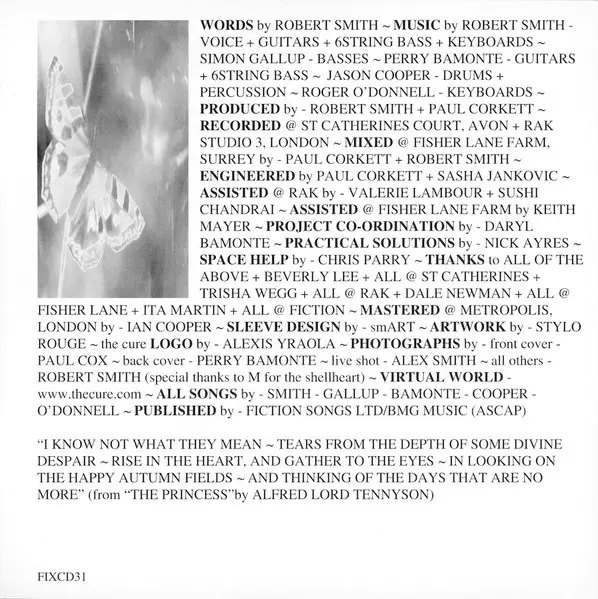 WORDS by ROBERT SMITH ~ MUSIC by ROBERT SMITH - VOICE + GUITARS + 6STRING BASS + KEYBOARDS ~ SIMON GALLUP - BASSES ~ PERRY BAMONTE - GUITARS + 6STRING BASS ~ JASON COOPER - DRUMS + PERCUSSION ~ ROGER O'DONNELL - KEYBOARDS ~ PRODUCED by - ROBERT SMITH + PAUL CORKETT ~ RECORDED @ ST CATHERINES COURT, AVON + RAK STUDIO 3, LONDON ~ MIXED @ FISHER LANE FARM, SURREY by - PAUL CORKETT + ROBERT SMITH ~ ENGINEERED by PAUL CORKETT + SASHA JANKOVIC ~ ASSISTED @ RAK by - VALERIE LAMBOUR + SUSHI CHANDRAI ~ ASSISTED @ FISHER LANE FARM by KEITH MAYER ~ PROJECT CO-ORDINATION by - DARYL BAMONTE ~ PRACTICAL SOLUTIONS by - NICK AYRES ~ SPACE HELP by - CHRIS PARRY ~ THANKS to ALL OF THE ABOVE + BEVERLY LEE + ALL @ ST CATHERINES + TRISHA WEGG + ALL @ RAK + DALE NEWMAN + ALL @ FISHER LANE + ITA MARTIN + ALL @ FICTION ~ MASTERED @ METROPOLIS, LONDON by - IAN COOPER ~ SLEEVE DESIGN by - smART ~ ARTWORK by - STYLO ROUGE ~ the cure LOGO by - ALEXIS YRAOLA ~ PHOTOGRAPHS by - front cover - PAUL COX ~ back cover - PERRY BAMONTE ~ live shot - ALEX SMITH ~ all others - ROBERT SMITH (special thanks to M for the shellheart) ~ VIRTUAL WORLD - www.thecure.com ~ ALL SONGS by - SMITH - GALLUP - BAMONTE - COOPER - O'DONNELL ~ PUBLISHED by - FICTION SONGS LTD/BMG MUSIC (ASCAP)

"I KNOW NOT WHAT THEY MEAN ~ TEARS FROM THE DEPTH OF SOME DIVINE DESPAIR ~ RISE IN THE HEART, AND GATHER TO THE EYES ~ IN LOOKING ON THE HAPPY AUTUMN FIELDS ~ AND THINKING OF THE DAYS THAT ARE NO MORE" (from "THE PRINCESS"by ALFRED LORD TENNYSON)

FIXCD31